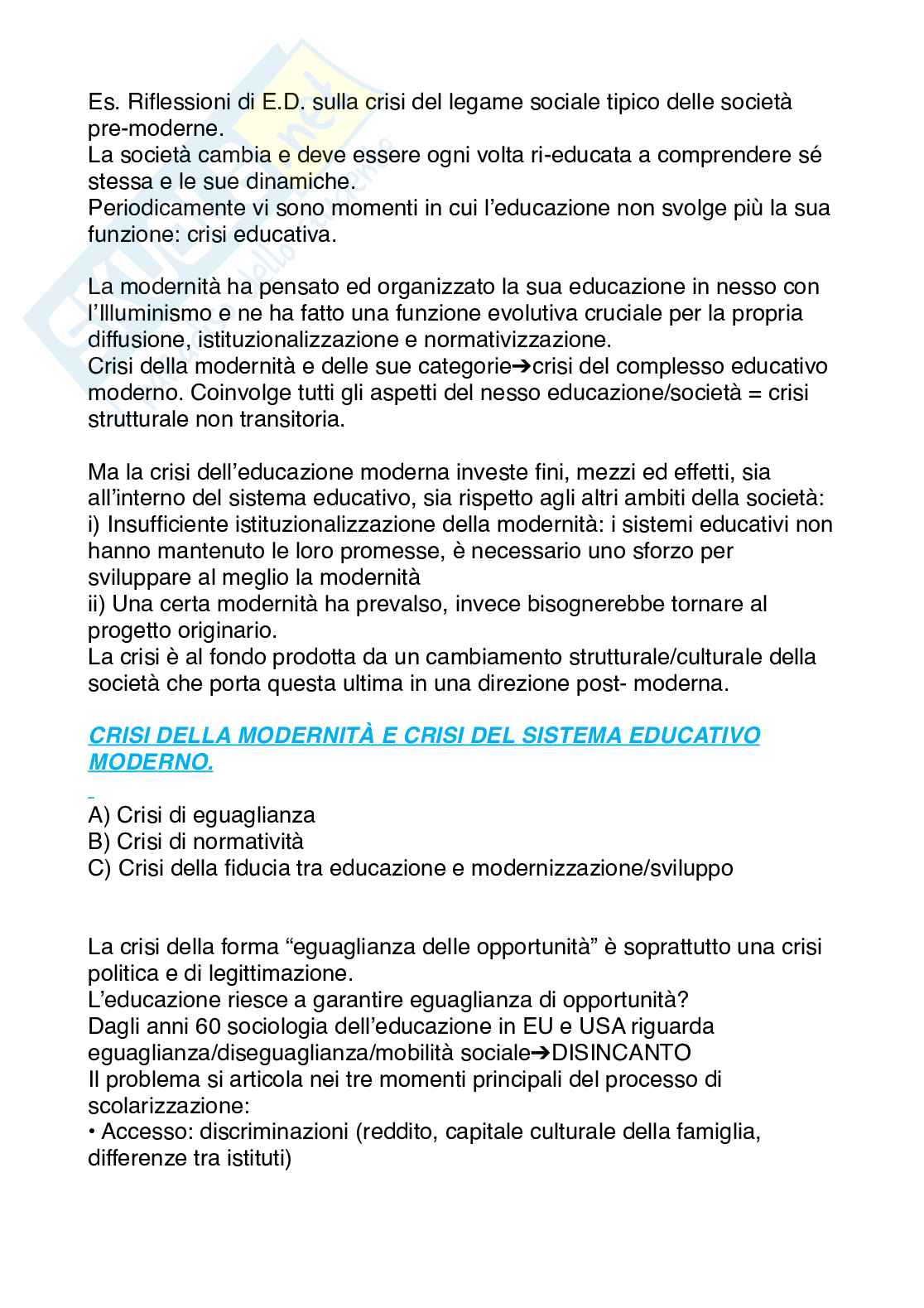 Es. Riflessioni di E.D. sulla crisi del legame sociale tipico delle società pre-moderne.
La società cambia e deve essere ogni volta ri-educata a comprendere sé stessa e le sue dinamiche.
Periodicamente vi sono momenti in cui l'educazione non svolge più la sua funzione: crisi educativa.

La modernità ha pensato ed organizzato la sua educazione in nesso con l'Illuminismo e ne ha fatto una funzione evolutiva cruciale per la propria diffusione, istituzionalizzazione e normativizzazione.
Crisi della modernità e delle sue categorie➔crisi del complesso educativo moderno. Coinvolge tutti gli aspetti del nesso educazione/società = crisi strutturale non transitoria.

Ma la crisi dell'educazione moderna investe fini, mezzi ed effetti, sia all'interno del sistema educativo, sia rispetto agli altri ambiti della società:
i) Insufficiente istituzionalizzazione della modernità: i sistemi educativi non hanno mantenuto le loro promesse, è necessario uno sforzo per sviluppare al meglio la modernità
ii) Una certa modernità ha prevalso, invece bisognerebbe tornare al progetto originario.
La crisi è al fondo prodotta da un cambiamento strutturale/culturale della società che porta questa ultima in una direzione post- moderna.

CRISI DELLA MODERNITÀ E CRISI DEL SISTEMA EDUCATIVO MODERNO.

A) Crisi di eguaglianza
B) Crisi di normatività
C) Crisi della fiducia tra educazione e modernizzazione/sviluppo

La crisi della forma "eguaglianza delle opportunità" è soprattutto una crisi politica e di legittimazione.
L'educazione riesce a garantire eguaglianza di opportunità?
Dagli anni 60 sociologia dell'educazione in EU e USA riguarda eguaglianza/diseguaglianza/mobilità sociale➔DISINCANTO
Il problema si articola nei tre momenti principali del processo di scolarizzazione:
• Accesso: discriminazioni (reddito, capitale culturale della famiglia, differenze tra istituti)